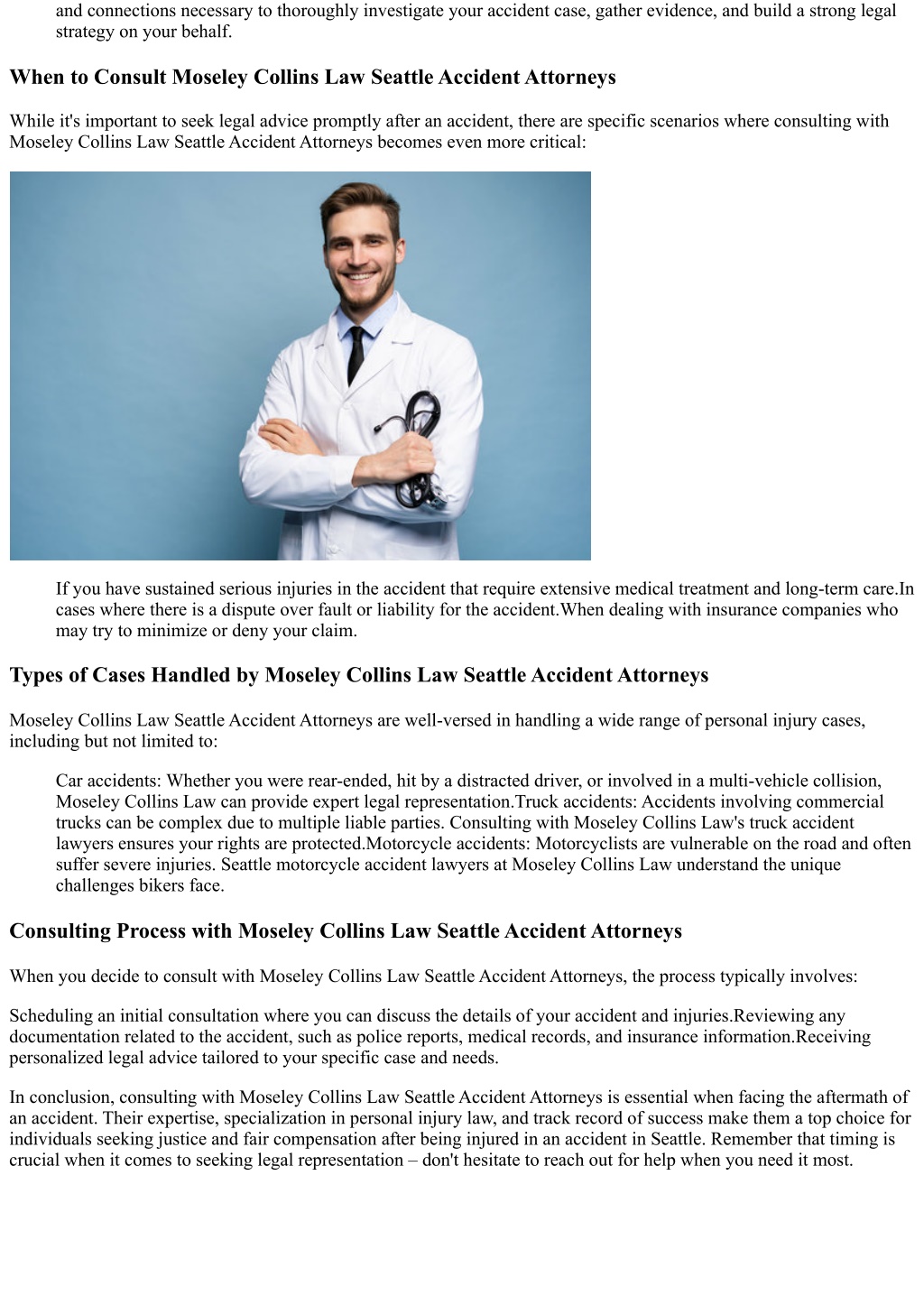 and connections necessary to thoroughly investigate your accident case, gather evidence, and build a strong legal strategy on your behalf.

When to Consult Moseley Collins Law Seattle Accident Attorneys

While it's important to seek legal advice promptly after an accident, there are specific scenarios where consulting with Moseley Collins Law Seattle Accident Attorneys becomes even more critical:

If you have sustained serious injuries in the accident that require extensive medical treatment and long-term care.In cases where there is a dispute over fault or liability for the accident.When dealing with insurance companies who may try to minimize or deny your claim.

Types of Cases Handled by Moseley Collins Law Seattle Accident Attorneys

Moseley Collins Law Seattle Accident Attorneys are well-versed in handling a wide range of personal injury cases, including but not limited to:

Car accidents: Whether you were rear-ended, hit by a distracted driver, or involved in a multi-vehicle collision, Moseley Collins Law can provide expert legal representation.Truck accidents: Accidents involving commercial trucks can be complex due to multiple liable parties. Consulting with Moseley Collins Law's truck accident lawyers ensures your rights are protected.Motorcycle accidents: Motorcyclists are vulnerable on the road and often suffer severe injuries. Seattle motorcycle accident lawyers at Moseley Collins Law understand the unique challenges bikers face.

Consulting Process with Moseley Collins Law Seattle Accident Attorneys

When you decide to consult with Moseley Collins Law Seattle Accident Attorneys, the process typically involves:

Scheduling an initial consultation where you can discuss the details of your accident and injuries.Reviewing any documentation related to the accident, such as police reports, medical records, and insurance information.Receiving personalized legal advice tailored to your specific case and needs.

In conclusion, consulting with Moseley Collins Law Seattle Accident Attorneys is essential when facing the aftermath of an accident. Their expertise, specialization in personal injury law, and track record of success make them a top choice for individuals seeking justice and fair compensation after being injured in an accident in Seattle. Remember that timing is crucial when it comes to seeking legal representation – don't hesitate to reach out for help when you need it most.